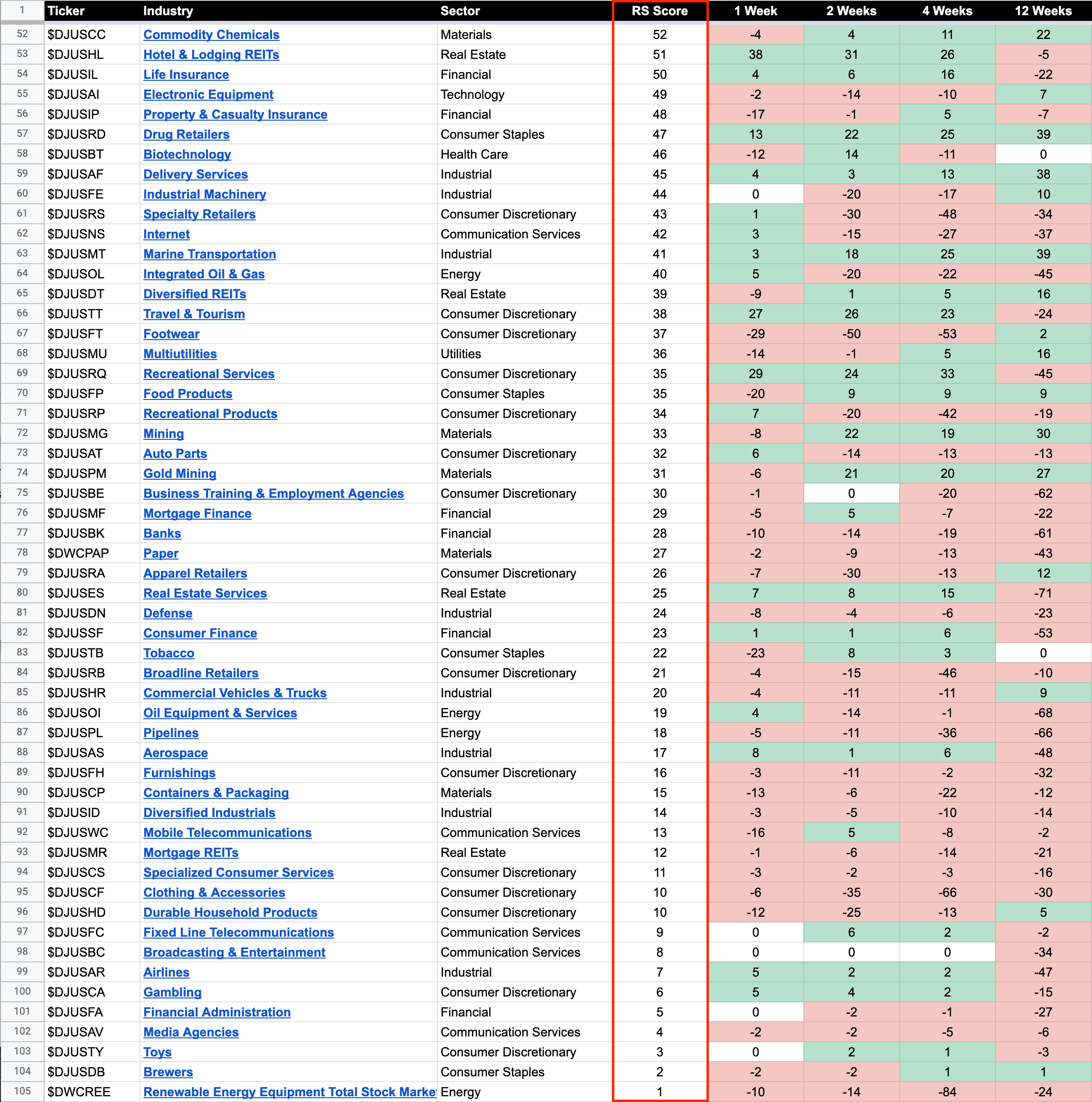 | 1 | Ticker | Industry | Sector | RS Score | 1 Week | 2 Weeks | 4 Weeks | 12 Weeks |
|---|---|---|---|---|---|---|---|---|
| 52 | $DJUSCC | Commodity Chemicals | Materials | 52 | -4 | 4 | 11 | 22 |
| 53 | $DJUSHL | Hotel & Lodging REITs | Real Estate | 51 | 38 | 31 | 26 | -5 |
| 54 | $DJUSIL | Life Insurance | Financial | 50 | 4 | 6 | 16 | -22 |
| 55 | $DJUSAI | Electronic Equipment | Technology | 49 | -2 | -14 | -10 | 7 |
| 56 | $DJUSIP | Property & Casualty Insurance | Financial | 48 | -17 | -1 | 5 | -7 |
| 57 | $DJUSRD | Drug Retailers | Consumer Staples | 47 | 13 | 22 | 25 | 39 |
| 58 | $DJUSBT | Biotechnology | Health Care | 46 | -12 | 14 | -11 | 0 |
| 59 | $DJUSAF | Delivery Services | Industrial | 45 | 4 | 3 | 13 | 38 |
| 60 | $DJUSFE | Industrial Machinery | Industrial | 44 | 0 | -20 | -17 | 10 |
| 61 | $DJUSRS | Specialty Retailers | Consumer Discretionary | 43 | 1 | -30 | -48 | -34 |
| 62 | $DJUSNS | Internet | Communication Services | 42 | 3 | -15 | -27 | -37 |
| 63 | $DJUSMT | Marine Transportation | Industrial | 41 | 3 | 18 | 25 | 39 |
| 64 | $DJUSOL | Integrated Oil & Gas | Energy | 40 | 5 | -20 | -22 | -45 |
| 65 | $DJUSDT | Diversified REITs | Real Estate | 39 | -9 | 1 | 5 | 16 |
| 66 | $DJUSTT | Travel & Tourism | Consumer Discretionary | 38 | 27 | 26 | 23 | -24 |
| 67 | $DJUSFT | Footwear | Consumer Discretionary | 37 | -29 | -50 | -53 | 2 |
| 68 | $DJUSMU | Multiutilities | Utilities | 36 | -14 | -1 | 5 | 16 |
| 69 | $DJUSRQ | Recreational Services | Consumer Discretionary | 35 | 29 | 24 | 33 | -45 |
| 70 | $DJUSFP | Food Products | Consumer Staples | 35 | -20 | 9 | 9 | 9 |
| 71 | $DJUSRP | Recreational Products | Consumer Discretionary | 34 | 7 | -20 | -42 | -19 |
| 72 | $DJUSMG | Mining | Materials | 33 | -8 | 22 | 19 | 30 |
| 73 | $DJUSAT | Auto Parts | Consumer Discretionary | 32 | 6 | -14 | -13 | -13 |
| 74 | $DJUSPM | Gold Mining | Materials | 31 | -6 | 21 | 20 | 27 |
| 75 | $DJUSBE | Business Training & Employment Agencies | Consumer Discretionary | 30 | -1 | 0 | -20 | -62 |
| 76 | $DJUSMF | Mortgage Finance | Financial | 29 | -5 | 5 | -7 | -22 |
| 77 | $DJUSBK | Banks | Financial | 28 | -10 | -14 | -19 | -61 |
| 78 | $DWCPAP | Paper | Materials | 27 | -2 | -9 | -13 | -43 |
| 79 | $DJUSRA | Apparel Retailers | Consumer Discretionary | 26 | -7 | -30 | -13 | 12 |
| 80 | $DJUSES | Real Estate Services | Real Estate | 25 | 7 | 8 | 15 | -71 |
| 81 | $DJUSDN | Defense | Industrial | 24 | -8 | -4 | -6 | -23 |
| 82 | $DJUSSF | Consumer Finance | Financial | 23 | 1 | 1 | 6 | -53 |
| 83 | $DJUSTB | Tobacco | Consumer Staples | 22 | -23 | 8 | 3 | 0 |
| 84 | $DJUSRB | Broadline Retailers | Consumer Discretionary | 21 | -4 | -15 | -46 | -10 |
| 85 | $DJUSHR | Commercial Vehicles & Trucks | Industrial | 20 | -4 | -11 | -11 | 9 |
| 86 | $DJUSOI | Oil Equipment & Services | Energy | 19 | 4 | -14 | -1 | -68 |
| 87 | $DJUSPL | Pipelines | Energy | 18 | -5 | -11 | -36 | -66 |
| 88 | $DJUSAS | Aerospace | Industrial | 17 | 8 | 1 | 6 | -48 |
| 89 | $DJUSFH | Furnishings | Consumer Discretionary | 16 | -3 | -11 | -2 | -32 |
| 90 | $DJUSCP | Containers & Packaging | Materials | 15 | -13 | -6 | -22 | -12 |
| 91 | $DJUSID | Diversified Industrials | Industrial | 14 | -3 | -5 | -10 | -14 |
| 92 | $DJUSWC | Mobile Telecommunications | Communication Services | 13 | -16 | 5 | -8 | -2 |
| 93 | $DJUSMR | Mortgage REITs | Real Estate | 12 | -1 | -6 | -14 | -21 |
| 94 | $DJUSCS | Specialized Consumer Services | Consumer Discretionary | 11 | -3 | -2 | -3 | -16 |
| 95 | $DJUSCF | Clothing & Accessories | Consumer Discretionary | 10 | -6 | -35 | -66 | -30 |
| 96 | $DJUSHD | Durable Household Products | Consumer Discretionary | 10 | -12 | -25 | -13 | 5 |
| 97 | $DJUSFC | Fixed Line Telecommunications | Communication Services | 9 | 0 | 6 | 2 | -2 |
| 98 | $DJUSBC | Broadcasting & Entertainment | Communication Services | 8 | 0 | 0 | 0 | -34 |
| 99 | $DJUSAR | Airlines | Industrial | 7 | 5 | 2 | 2 | -47 |
| 100 | $DJUSCA | Gambling | Consumer Discretionary | 6 | 5 | 4 | 2 | -15 |
| 101 | $DJUSFA | Financial Administration | Financial | 5 | 0 | -2 | -1 | -27 |
| 102 | $DJUSAV | Media Agencies | Communication Services | 4 | -2 | -2 | -5 | -6 |
| 103 | $DJUSTY | Toys | Consumer Discretionary | 3 | 0 | 2 | 1 | -3 |
| 104 | $DJUSDB | Brewers | Consumer Staples | 2 | -2 | -2 | 1 | 1 |
| 105 | $DWCREE | Renewable Energy Equipment Total Stock Marke | Energy | 1 | -10 | -14 | -84 | -24 |